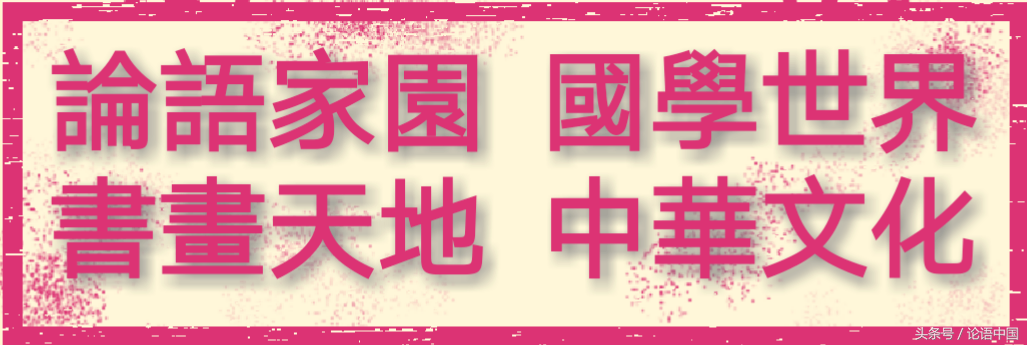 論語家園 國學世界
書畫天地 中華文化

头条号 / 论语中国